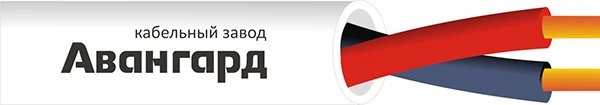 кабельный завод
Авангард